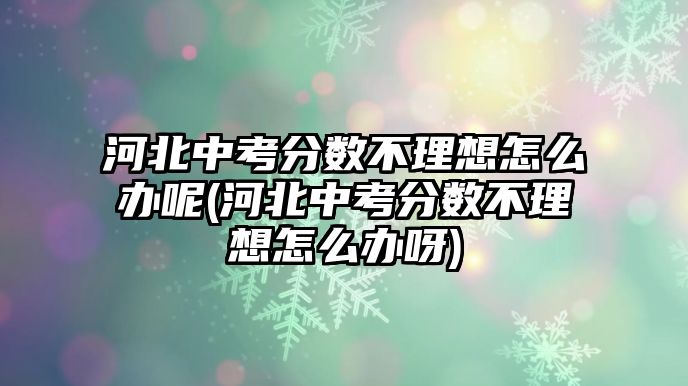 河北中考分数不理想怎么办呢(河北中考分数不理想怎么办呀)